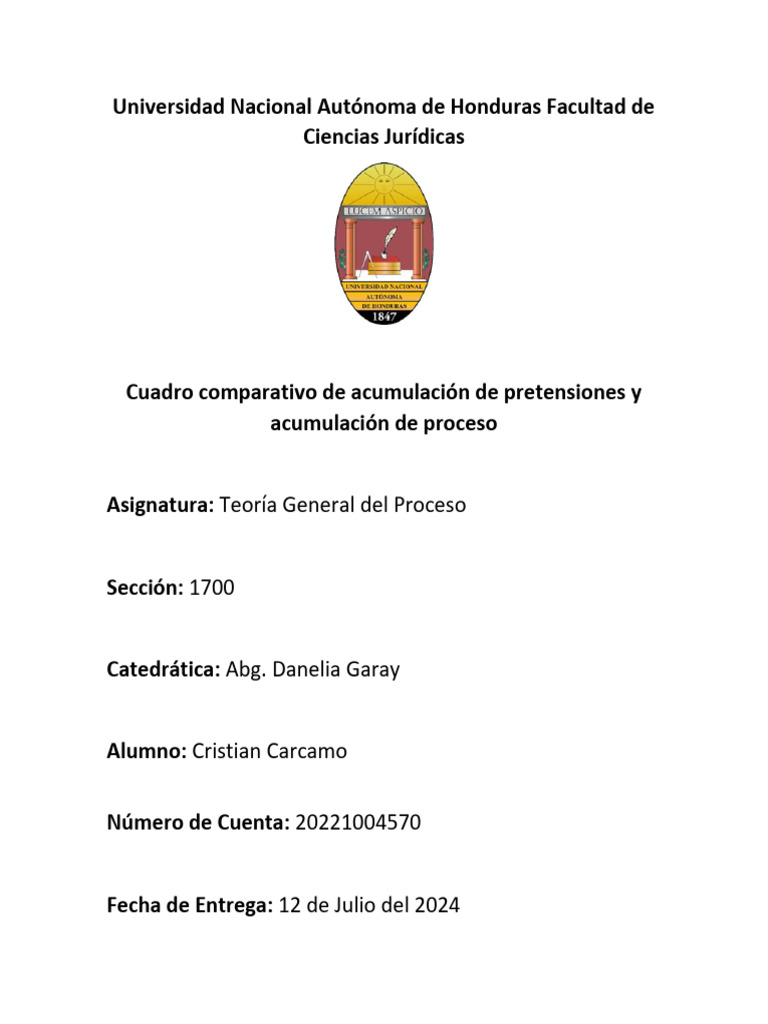 Universidad Nacional Autónoma de Honduras Facultad de Ciencias Jurídicas

LUCEM ASPICIO

UNIVERSIDAD NACIONAL AUTÓNOMA DE HONDURAS

1847

Cuadro comparativo de acumulación de pretensiones y acumulación de proceso

Asignatura: Teoría General del Proceso

Sección: 1700

Catedrática: Abg. Danelia Garay

Alumno: Cristian Carcamo

Número de Cuenta: 20221004570

Fecha de Entrega: 12 de Julio del 2024